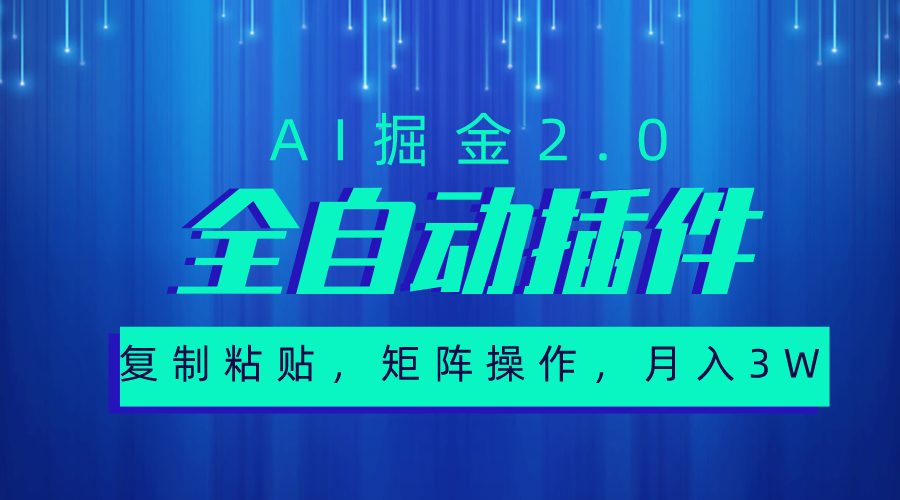 AI掘金2.0

全自动插件

复制粘贴，矩阵操作，月入3W